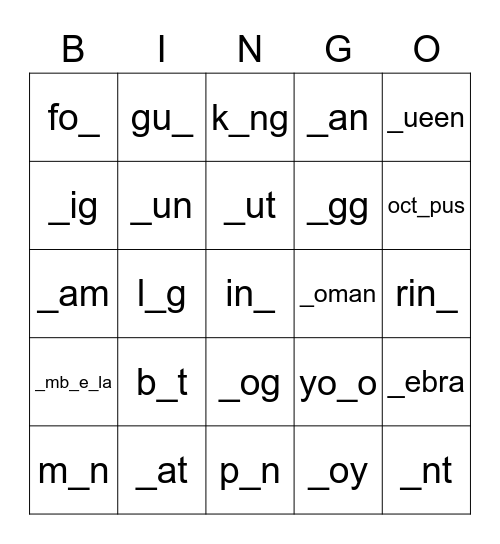 | B | I | N | G | O |
|---|---|---|---|---|
| fo_ | gu_ | k_ng | _an | _ueen |
| _ig | _un | _ut | _gg | oct_pus |
| _am | l_g | in_ | _oman | rin_ |
| _mb_e_la | b_t | _og | yo_o | _ebra |
| m_n | _at | p_n | _oy | _nt |